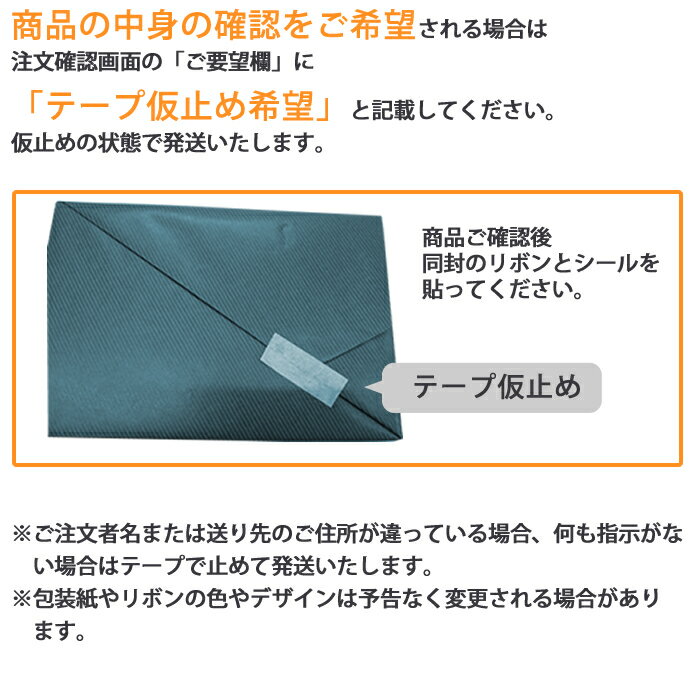 商品の中身の確認をご希望される場合は
注文確認画面の「ご要望欄」に
「テープ仮止め希望」と記載してください。
仮止めの状態で発送いたします。

商品ご確認後
同封のリボンとシールを
貼ってください。

テープ仮止め

※ご注文者名または送り先のご住所が違っている場合、何も指示がない場合はテープで止めて発送いたします。
※包装紙やリボンの色やデザインは予告なく変更される場合があります。